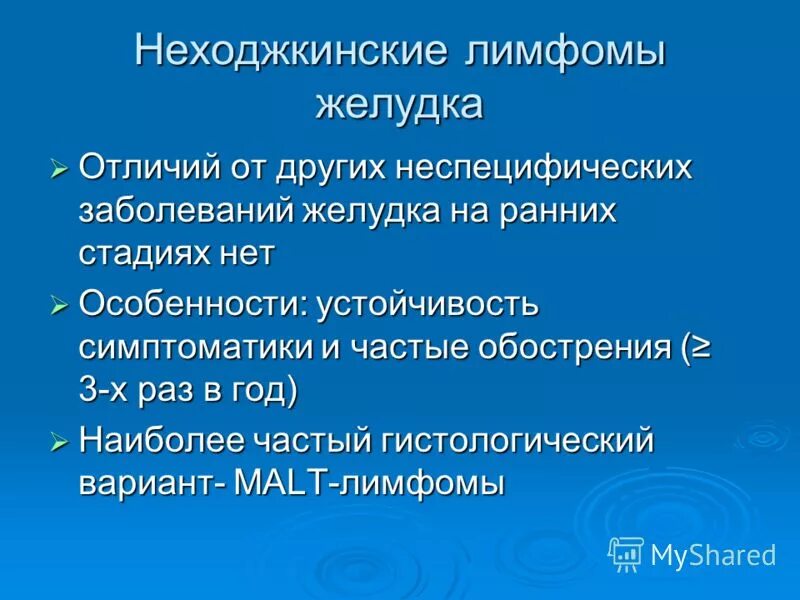 Неходжкинские лимфомы желудка

➢ Отличий от других неспецифических заболеваний желудка на ранних стадиях нет

➢ Особенности: устойчивость симптоматики и частые обострения (≥ 3-х раз в год)

➢ Наиболее частый гистологический вариант- MALT-лимфомы

MyShared